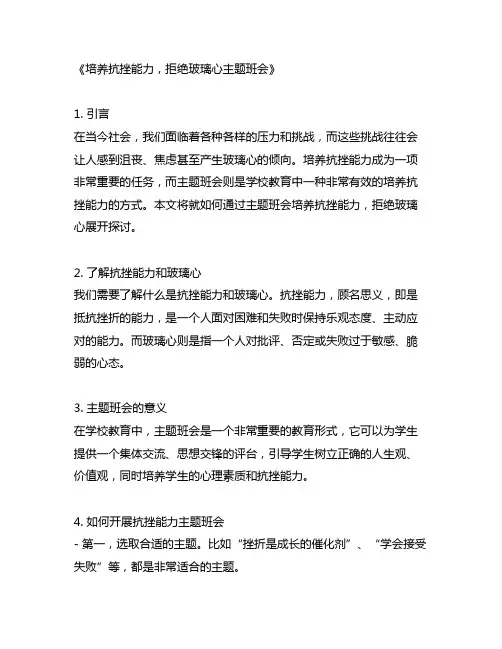 《培养抗挫能力，拒绝玻璃心主题班会》

1. 引言
在当今社会，我们面临着各种各样的压力和挑战，而这些挑战往往会让人感到沮丧、焦虑甚至产生玻璃心的倾向。培养抗挫能力成为一项非常重要的任务，而主题班会则是学校教育中一种非常有效的培养抗挫能力的方式。本文将就如何通过主题班会培养抗挫能力，拒绝玻璃心展开探讨。

2. 了解抗挫能力和玻璃心
我们需要了解什么是抗挫能力和玻璃心。抗挫能力，顾名思义，即是抵抗挫折的能力，是一个人面对困难和失败时保持乐观态度、主动应对的能力。而玻璃心则是指一个人对批评、否定或失败过于敏感、脆弱的心态。

3. 主题班会的意义
在学校教育中，主题班会是一个非常重要的教育形式，它可以为学生提供一个集体交流、思想交锋的评台，引导学生树立正确的人生观、价值观，同时培养学生的心理素质和抗挫能力。

4. 如何开展抗挫能力主题班会
- 第一，选取合适的主题。比如“挫折是成长的催化剂”、“学会接受失败”等，都是非常适合的主题。